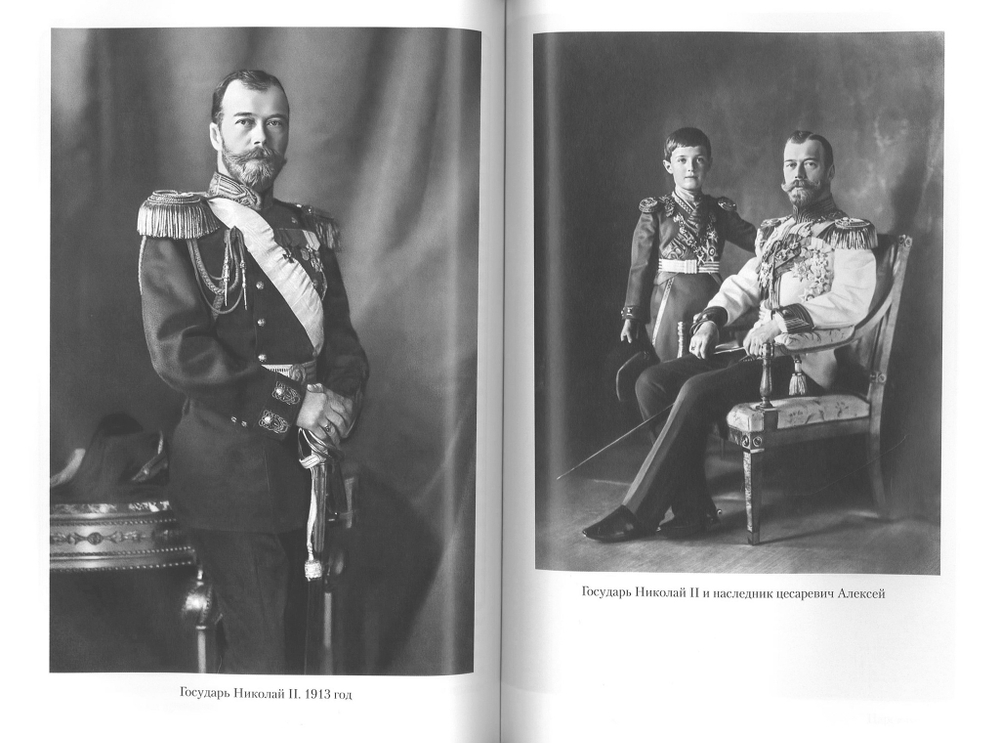 Государь Николай II. 1913 год

Государь Николай II и наследник цесаревич Алексей